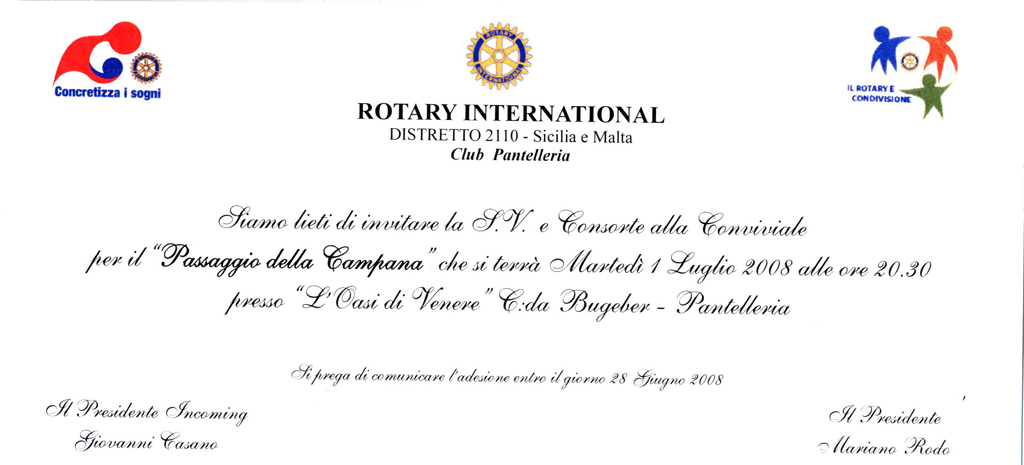 Concretizza i sogni

ROTARY INTERNATIONAL

IL ROTARY E CONDIVISIONE

ROTARY INTERNATIONAL
DISTRETTO 2110 - Sicilia e Malta
Club Pantelleria

Siamo lieti di invitare la S.V. e Consorte alla Conviviale per il "Passaggio della Campana" che si terrà Martedì 1 Luglio 2008 alle ore 20.30 presso "L'Oasi di Venere" C:da Bugeber - Pantelleria

Si prega di comunicare l'adesione entro il giorno 28 Giugno 2008

Il Presidente Incoming
Giovanni Casano

Il Presidente
Mariano Rodo